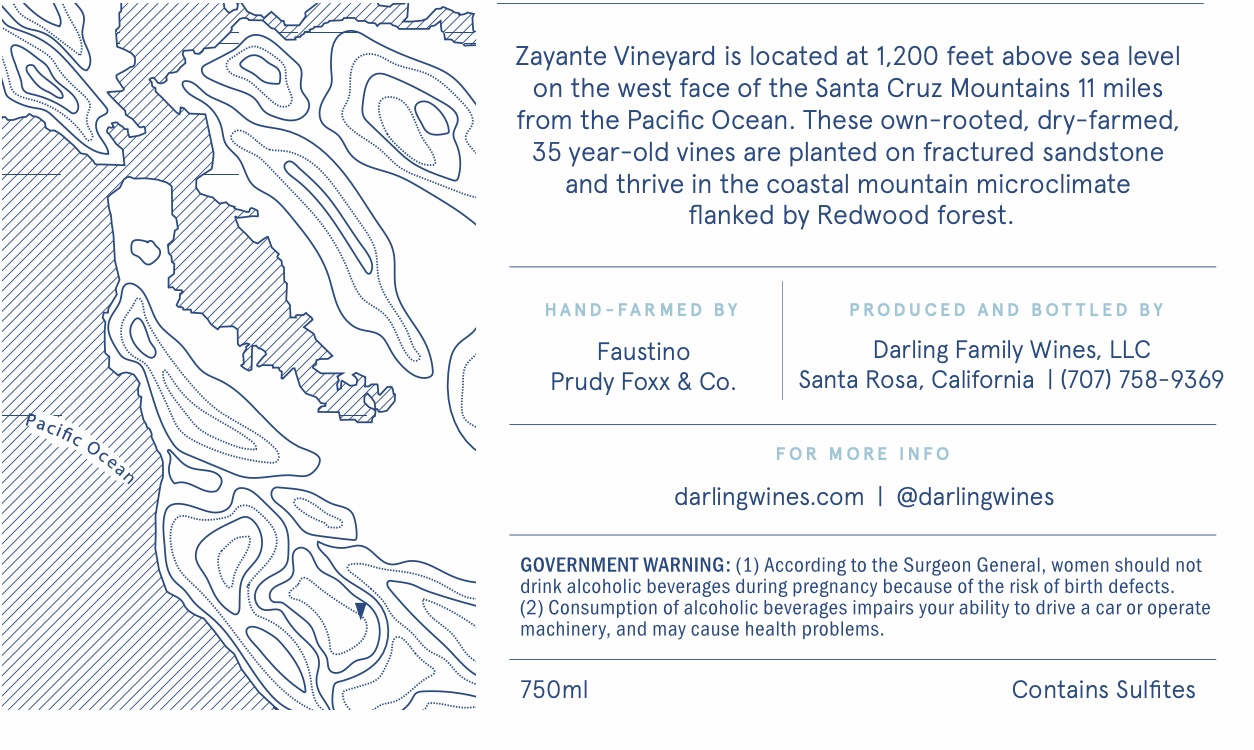 Pacific Ocean

Zayante Vineyard is located at 1,200 feet above sea level on the west face of the Santa Cruz Mountains 11 miles from the Pacific Ocean. These own-rooted, dry-farmed, 35 year-old vines are planted on fractured sandstone and thrive in the coastal mountain microclimate flanked by Redwood forest.

HAND-FARMED BY

Faustino
Prudy Foxx & Co.

PRODUCED AND BOTTLED BY

Darling Family Wines, LLC
Santa Rosa, California | (707) 758-9369

FOR MORE INFO

darlingwines.com | @darlingwines

GOVERNMENT WARNING: (1) According to the Surgeon General, women should not drink alcoholic beverages during pregnancy because of the risk of birth defects. (2) Consumption of alcoholic beverages impairs your ability to drive a car or operate machinery, and may cause health problems.

750ml

Contains Sulfites